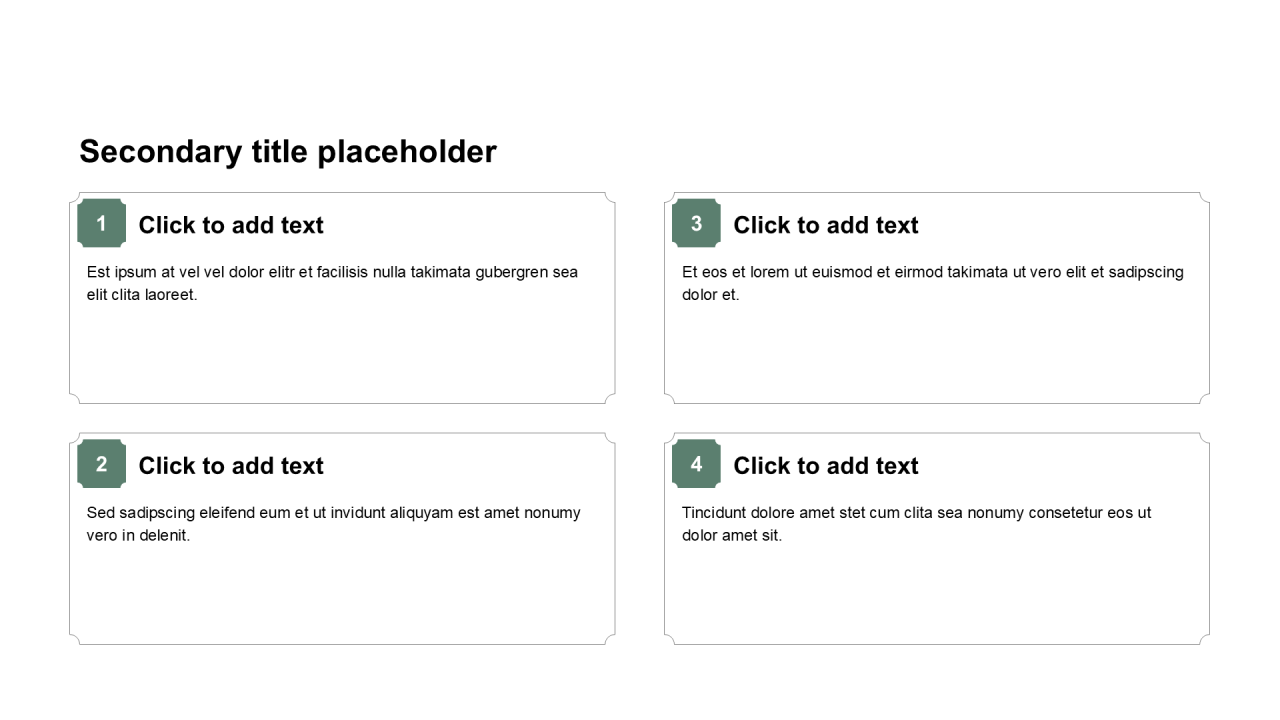 Secondary title placeholder

1 Click to add text

Est ipsum at vel vel dolor elitr et facilisis nulla takimata gubergren sea elit clita laoreet.

2 Click to add text

Sed sadipscing eleifend eum et ut invidunt aliquyam est amet nonumy vero in delenit.

3 Click to add text

Et eos et lorem ut euismod et eirmod takimata ut vero elit et sadipscing dolor et.

4 Click to add text

Tincidunt dolore amet stet cum clita sea nonumy consetetur eos ut dolor amet sit.